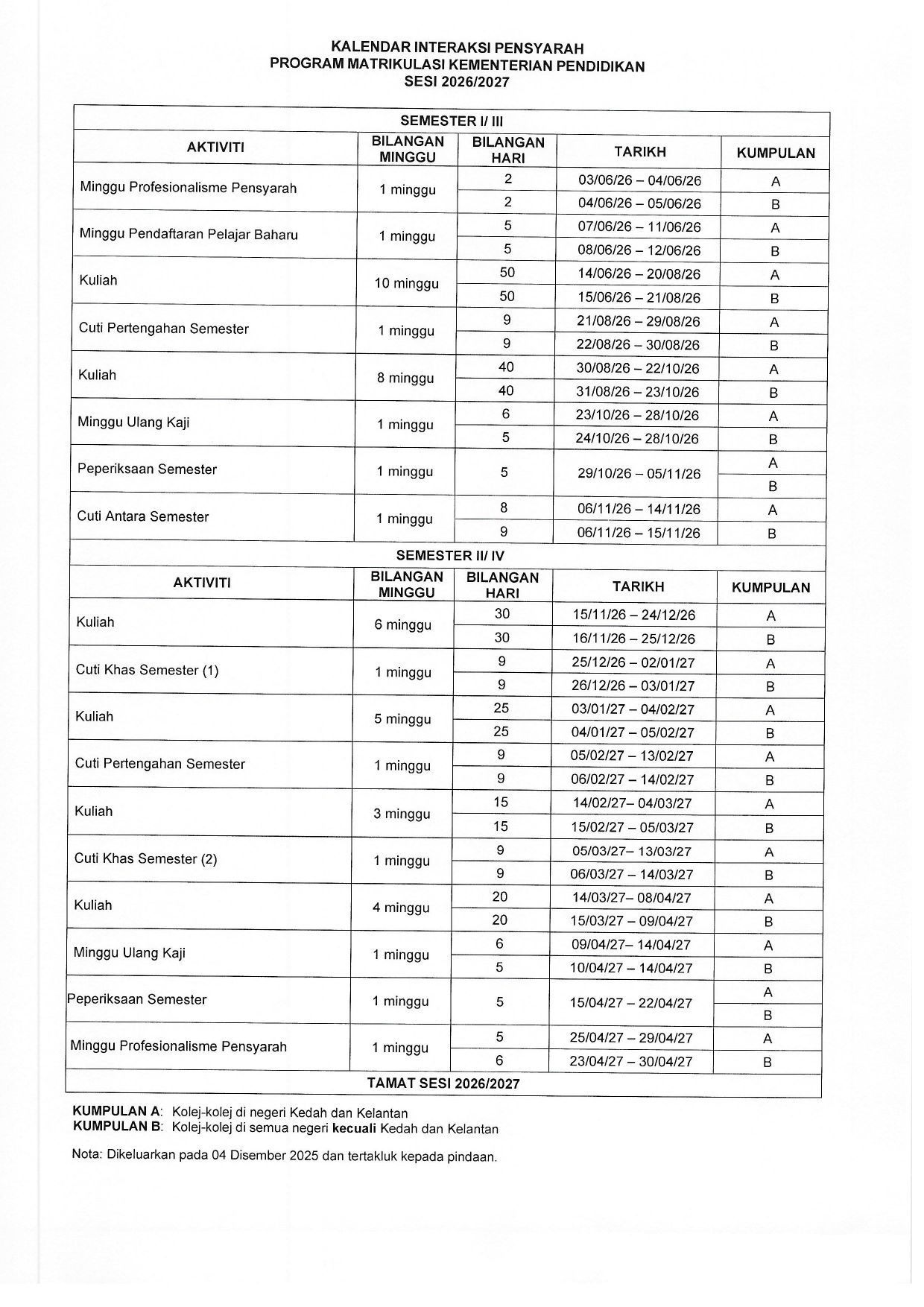 KALENDAR INTERAKSI PENSYARAH
PROGRAM MATRIKULASI KEMENTERIAN PENDIDIKAN
SESI 2026/2027

| SEMESTER I/ III | | | | |
|---|---|---|---|---|
| AKTIVITI | BILANGAN MINGGU | BILANGAN HARI | TARIKH | KUMPULAN |
| Minggu Profesionalisme Pensyarah | 1 minggu | 2 | 03/06/26 – 04/06/26 | A |
| | | 2 | 04/06/26 – 05/06/26 | B |
| Minggu Pendaftaran Pelajar Baharu | 1 minggu | 5 | 07/06/26 – 11/06/26 | A |
| | | 5 | 08/06/26 – 12/06/26 | B |
| Kuliah | 10 minggu | 50 | 14/06/26 – 20/08/26 | A |
| | | 50 | 15/06/26 – 21/08/26 | B |
| Cuti Pertengahan Semester | 1 minggu | 9 | 21/08/26 – 29/08/26 | A |
| | | 9 | 22/08/26 – 30/08/26 | B |
| Kuliah | 8 minggu | 40 | 30/08/26 – 22/10/26 | A |
| | | 40 | 31/08/26 – 23/10/26 | B |
| Minggu Ulang Kaji | 1 minggu | 6 | 23/10/26 – 28/10/26 | A |
| | | 5 | 24/10/26 – 28/10/26 | B |
| Peperiksaan Semester | 1 minggu | 5 | 29/10/26 – 05/11/26 | A |
| | | | | B |
| Cuti Antara Semester | 1 minggu | 8 | 06/11/26 – 14/11/26 | A |
| | | 9 | 06/11/26 – 15/11/26 | B |
| SEMESTER II/ IV | | | | |
| AKTIVITI | BILANGAN MINGGU | BILANGAN HARI | TARIKH | KUMPULAN |
| Kuliah | 6 minggu | 30 | 15/11/26 – 24/12/26 | A |
| | | 30 | 16/11/26 – 25/12/26 | B |
| Cuti Khas Semester (1) | 1 minggu | 9 | 25/12/26 – 02/01/27 | A |
| | | 9 | 26/12/26 – 03/01/27 | B |
| Kuliah | 5 minggu | 25 | 03/01/27 – 04/02/27 | A |
| | | 25 | 04/01/27 – 05/02/27 | B |
| Cuti Pertengahan Semester | 1 minggu | 9 | 05/02/27 – 13/02/27 | A |
| | | 9 | 06/02/27 – 14/02/27 | B |
| Kuliah | 3 minggu | 15 | 14/02/27– 04/03/27 | A |
| | | 15 | 15/02/27 – 05/03/27 | B |
| Cuti Khas Semester (2) | 1 minggu | 9 | 05/03/27– 13/03/27 | A |
| | | 9 | 06/03/27 – 14/03/27 | B |
| Kuliah | 4 minggu | 20 | 14/03/27– 08/04/27 | A |
| | | 20 | 15/03/27 – 09/04/27 | B |
| Minggu Ulang Kaji | 1 minggu | 6 | 09/04/27– 14/04/27 | A |
| | | 5 | 10/04/27 – 14/04/27 | B |
| Peperiksaan Semester | 1 minggu | 5 | 15/04/27 – 22/04/27 | A |
| | | | | B |
| Minggu Profesionalisme Pensyarah | 1 minggu | 5 | 25/04/27 – 29/04/27 | A |
| | | 6 | 23/04/27 – 30/04/27 | B |
| TAMAT SESI 2026/2027 | | | | |

KUMPULAN A: Kolej-kolej di negeri Kedah dan Kelantan
KUMPULAN B: Kolej-kolej di semua negeri kecuali Kedah dan Kelantan

Nota: Dikeluarkan pada 04 Disember 2025 dan tertakluk kepada pindaan.